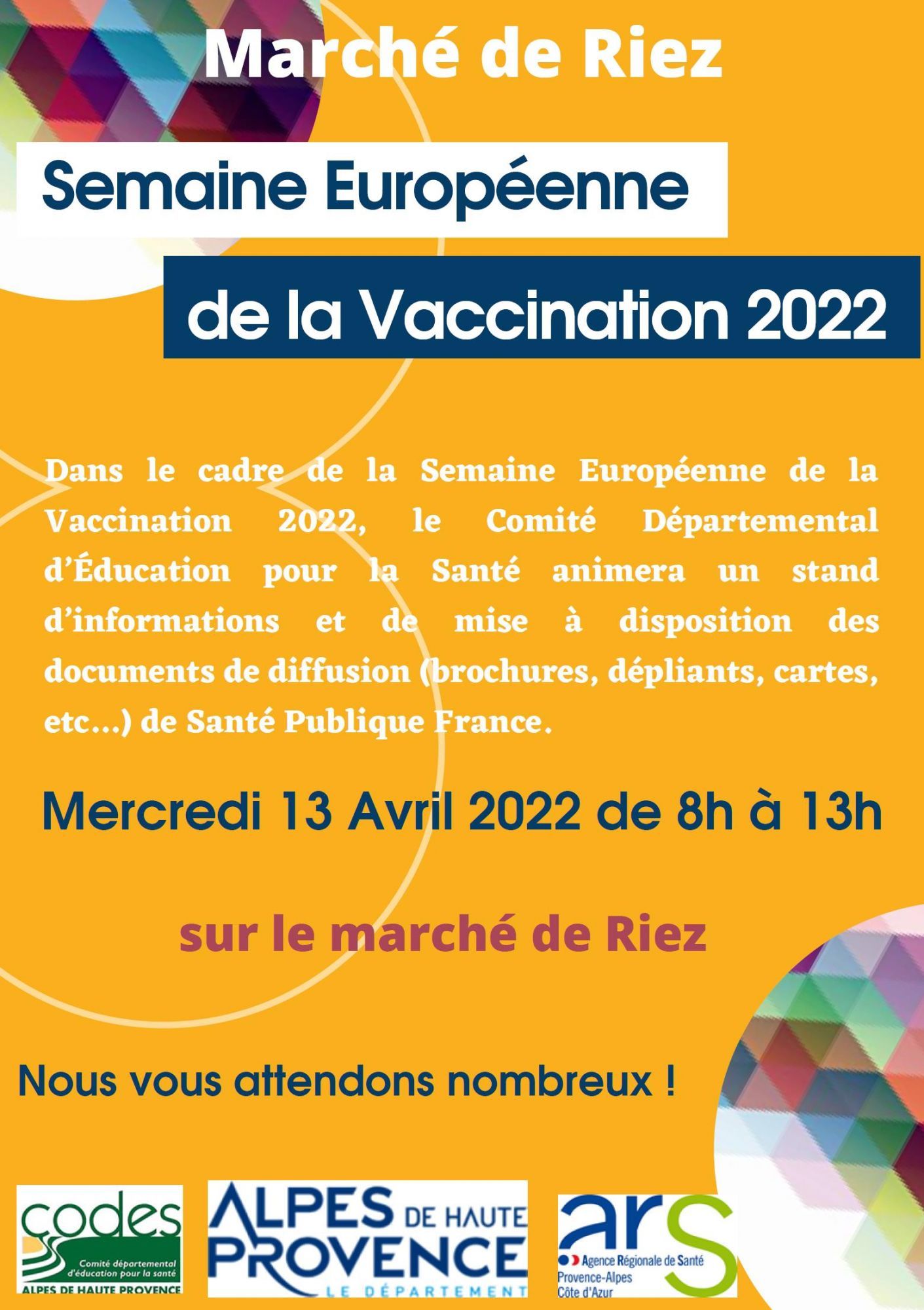 Marché de Riez

Semaine Européenne

de la Vaccination 2022

Dans le cadre de la Semaine Européenne de la Vaccination 2022, le Comité Départemental d'Éducation pour la Santé animera un stand d'informations et de mise à disposition des documents de diffusion (brochures, dépliants, cartes, etc...) de Santé Publique France.

Mercredi 13 Avril 2022 de 8h à 13h

sur le marché de Riez

Nous vous attendons nombreux !

codes
Comité départemental d'éducation pour la santé
ALPES DE HAUTE PROVENCE

ALPES DE HAUTE PROVENCE
LE DÉPARTEMENT

ars
Agence Régionale de Santé
Provence-Alpes
Côte d'Azur